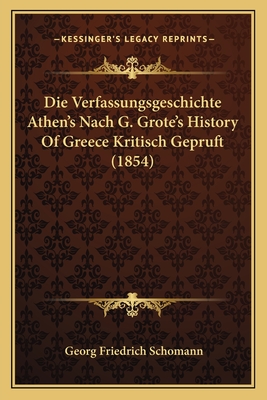 —KESSINGER'S LEGACY REPRINTS—

Die Verfassungsgeschichte Athen's Nach G. Grote's History Of Greece Kritisch Gepruft (1854)

Georg Friedrich Schomann